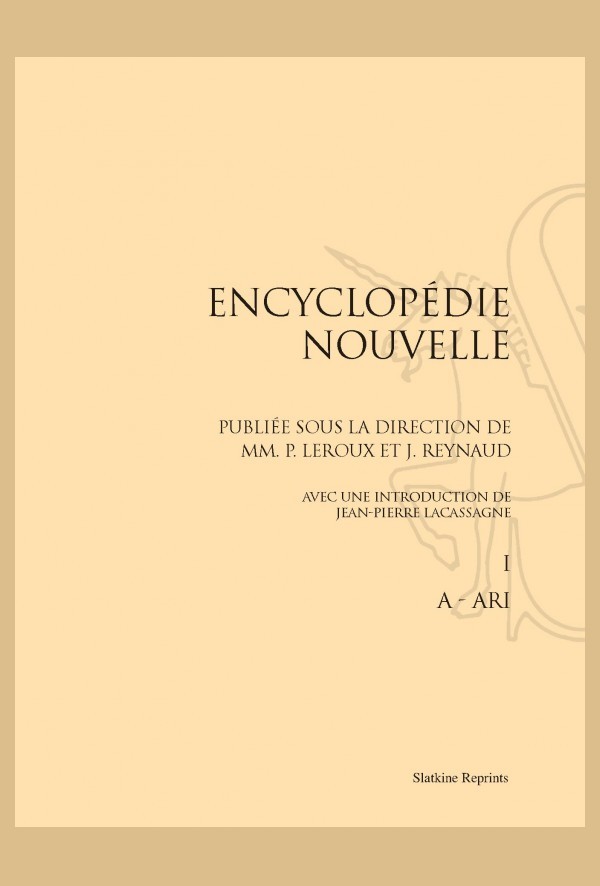 ENCYCLOPÉDIE
NOUVELLE

PUBLIÉE SOUS LA DIRECTION DE
MM. P. LEROUX ET J. REYNAUD

AVEC UNE INTRODUCTION DE
JEAN-PIERRE LACASSAGNE

I

A - ARI

Slatkine Reprints